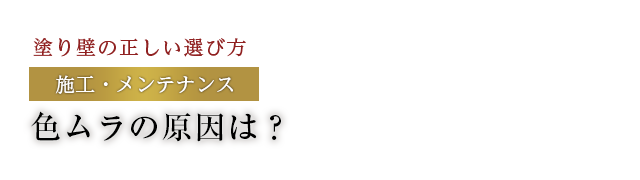 塗り壁の正しい選び方

施工・メンテナンス

色ムラの原因は？